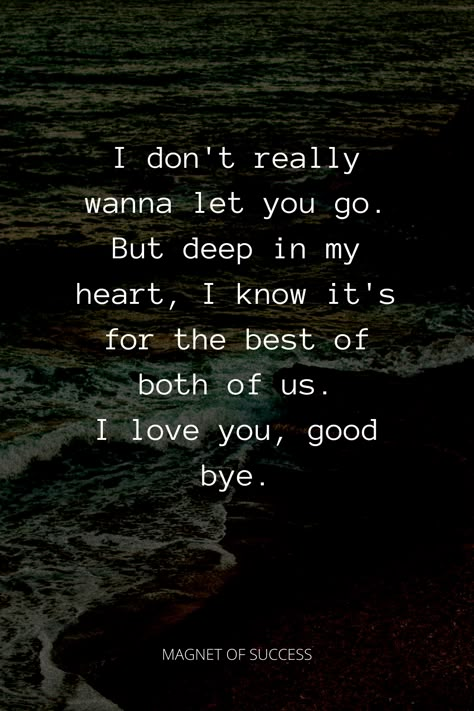 I don't really wanna let you go. But deep in my heart, I know it's for the best of both of us. I love you, good bye.

MAGNET OF SUCCESS